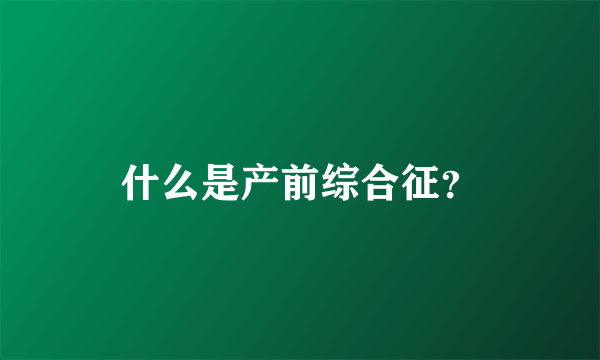 什么是产前综合征?